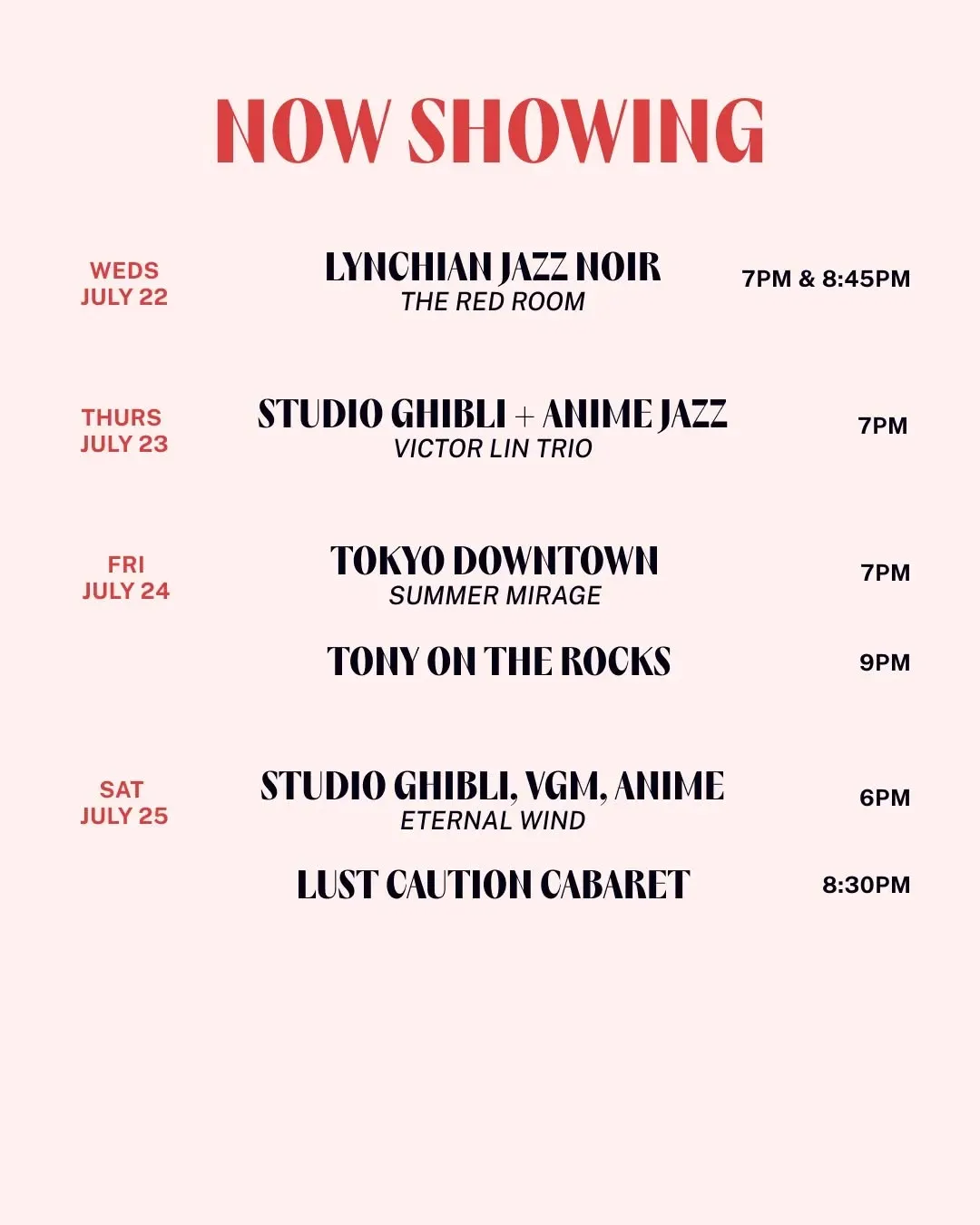 NOW SHOWING

WEDS
JULY 22

LYNCHIAN JAZZ NOIR
THE RED ROOM

7PM & 8:45PM

THURS
JULY 23

STUDIO GHIBLI + ANIME JAZZ
VICTOR LIN TRIO

7PM

FRI
JULY 24

TOKYO DOWNTOWN
SUMMER MIRAGE

7PM

TONY ON THE ROCKS

9PM

SAT
JULY 25

STUDIO GHIBLI, VGM, ANIME
ETERNAL WIND

6PM

LUST CAUTION CABARET

8:30PM